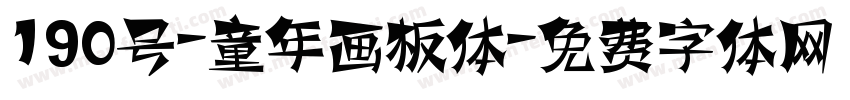 190号-童年画板体-免费字体网